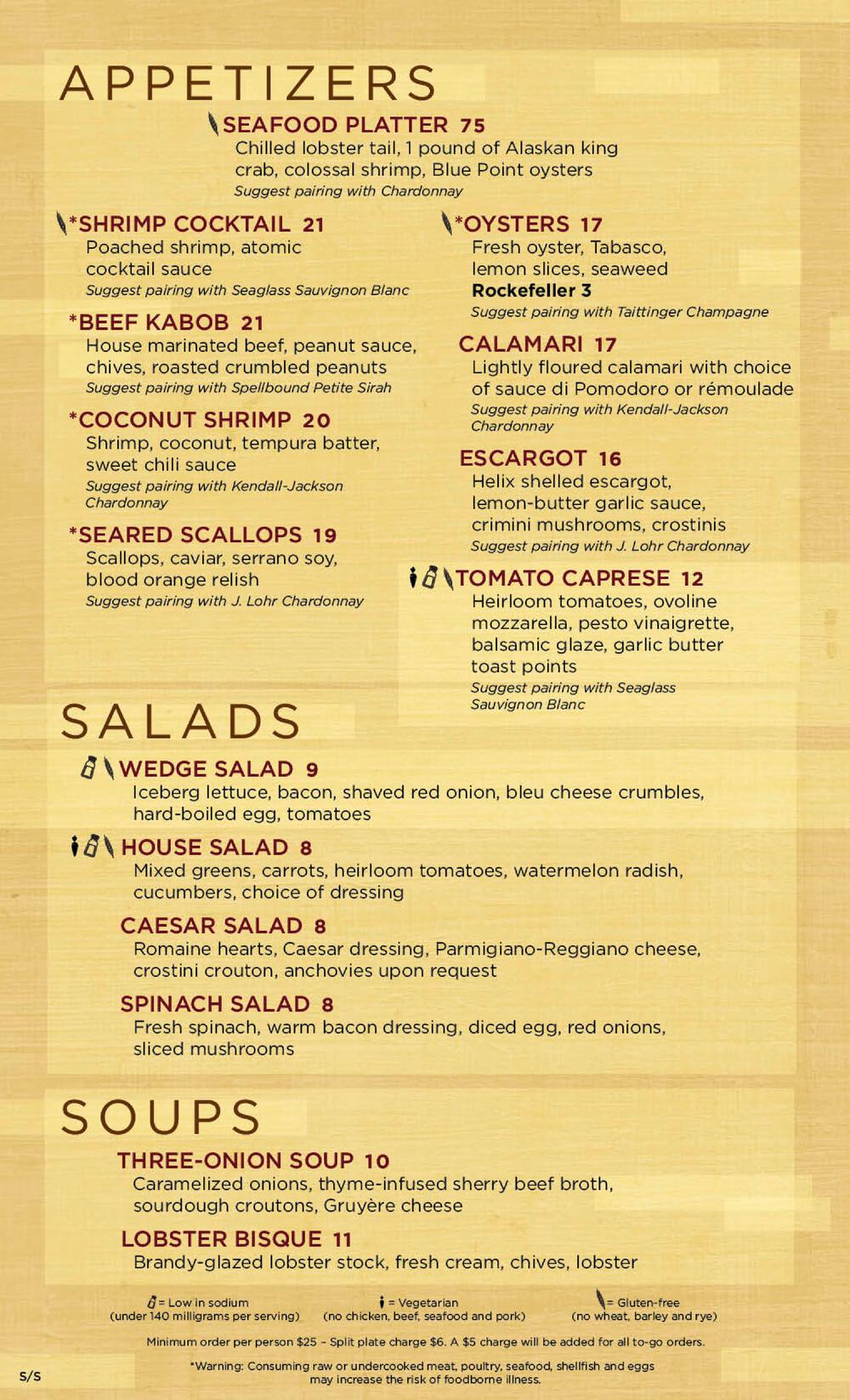 APPETIZERS

SEAFOOD PLATTER 75
Chilled lobster tail, 1 pound of Alaskan king crab, colossal shrimp, Blue Point oysters
Suggest pairing with Chardonnay

*SHRIMP COCKTAIL 21
Poached shrimp, atomic cocktail sauce
Suggest pairing with Seaglass Sauvignon Blanc

*BEEF KABOB 21
House marinated beef, peanut sauce, chives, roasted crumbled peanuts
Suggest pairing with Spellbound Petite Sirah

*COCONUT SHRIMP 20
Shrimp, coconut, tempura batter, sweet chili sauce
Suggest pairing with Kendall-Jackson Chardonnay

*SEARED SCALLOPS 19
Scallops, caviar, serrano soy, blood orange relish
Suggest pairing with J. Lohr Chardonnay

*OYSTERS 17
Fresh oyster, Tabasco, lemon slices, seaweed
Rockefeller 3
Suggest pairing with Taittinger Champagne

CALAMARI 17
Lightly floured calamari with choice of sauce di Pomodoro or rémoulade
Suggest pairing with Kendall-Jackson Chardonnay

ESCARGOT 16
Helix shelled escargot, lemon-butter garlic sauce, crimini mushrooms, crostinis
Suggest pairing with J. Lohr Chardonnay

TOMATO CAPRESE 12
Heirloom tomatoes, ovoline mozzarella, pesto vinaigrette, balsamic glaze, garlic butter toast points
Suggest pairing with Seaglass Sauvignon Blanc

SALADS

WEDGE SALAD 9
Iceberg lettuce, bacon, shaved red onion, bleu cheese crumbles, hard-boiled egg, tomatoes

HOUSE SALAD 8
Mixed greens, carrots, heirloom tomatoes, watermelon radish, cucumbers, choice of dressing

CAESAR SALAD 8
Romaine hearts, Caesar dressing, Parmigiano-Reggiano cheese, crostini crouton, anchovies upon request

SPINACH SALAD 8
Fresh spinach, warm bacon dressing, diced egg, red onions, sliced mushrooms

SOUPS

THREE-ONION SOUP 10
Caramelized onions, thyme-infused sherry beef broth, sourdough croutons, Gruyère cheese

LOBSTER BISQUE 11
Brandy-glazed lobster stock, fresh cream, chives, lobster

= Low in sodium (under 140 milligrams per serving)
= Vegetarian (no chicken, beef, seafood and pork)
= Gluten-free (no wheat, barley and rye)

Minimum order per person $25 – Split plate charge $6. A $5 charge will be added for all to-go orders.

*Warning: Consuming raw or undercooked meat, poultry, seafood, shellfish and eggs may increase the risk of foodborne illness.

S/S